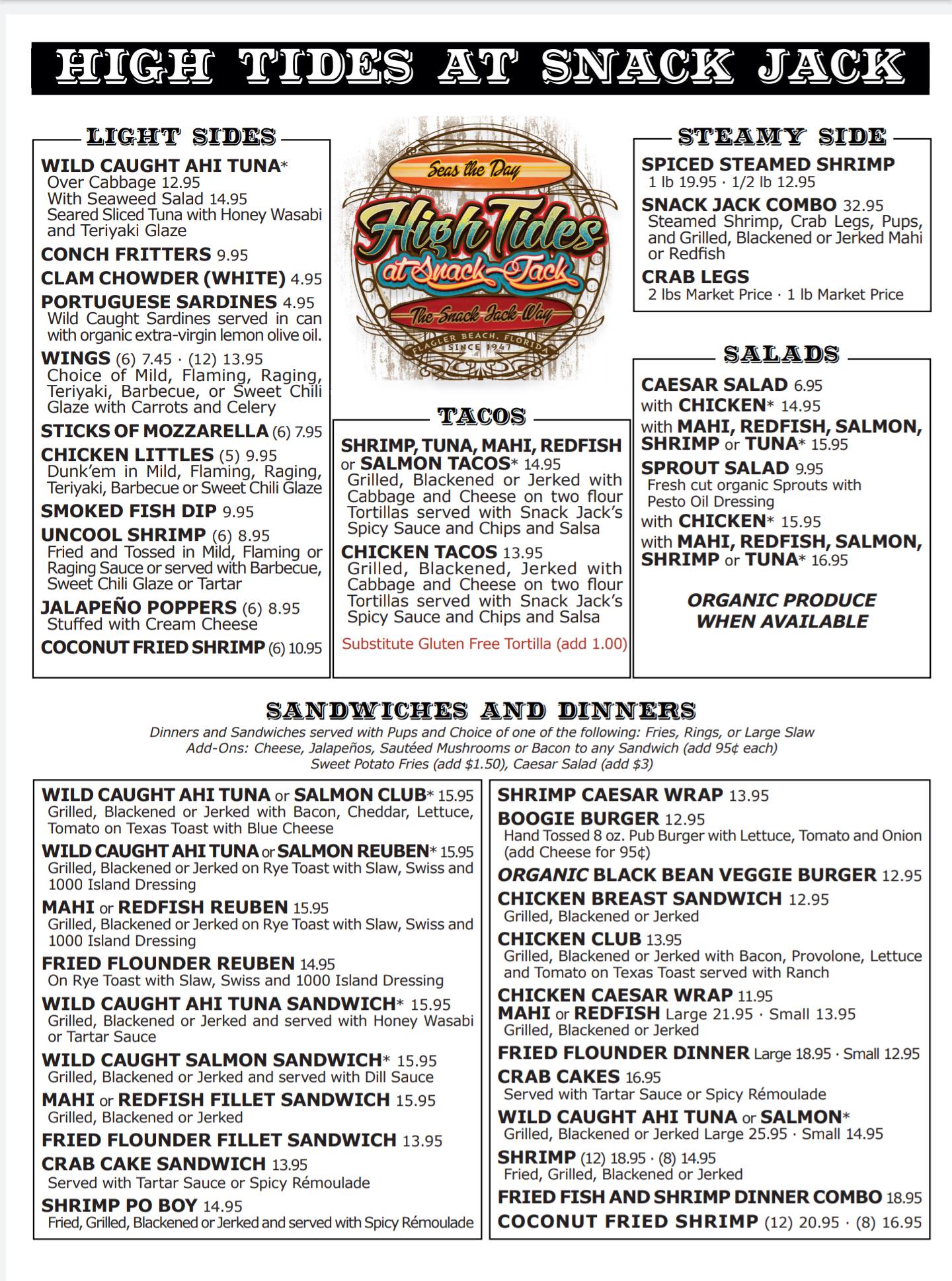 HIGH TIDES AT SNACK JACK

LIGHT SIDES

WILD CAUGHT AHI TUNA*
Over Cabbage 12.95
With Seaweed Salad 14.95
Seared Sliced Tuna with Honey Wasabi and Teriyaki Glaze

CONCH FRITTERS 9.95

CLAM CHOWDER (WHITE) 4.95

PORTUGUESE SARDINES 4.95
Wild Caught Sardines served in can with organic extra-virgin lemon olive oil.

WINGS (6) 7.45 · (12) 13.95
Choice of Mild, Flaming, Raging, Teriyaki, Barbecue, or Sweet Chili Glaze with Carrots and Celery

STICKS OF MOZZARELLA (6) 7.95

CHICKEN LITTLES (5) 9.95
Dunk'em in Mild, Flaming, Raging, Teriyaki, Barbecue or Sweet Chili Glaze

SMOKED FISH DIP 9.95

UNCOOL SHRIMP (6) 8.95
Fried and Tossed in Mild, Flaming or Raging Sauce or served with Barbecue, Sweet Chili Glaze or Tartar

JALAPEÑO POPPERS (6) 8.95
Stuffed with Cream Cheese

COCONUT FRIED SHRIMP (6) 10.95

Seas the Day
High Tides at Snack Jack
The Snack Jack Way
FLAGLER BEACH, FLORIDA
SINCE 1947

TACOS

SHRIMP, TUNA, MAHI, REDFISH or SALMON TACOS* 14.95
Grilled, Blackened or Jerked with Cabbage and Cheese on two flour Tortillas served with Snack Jack's Spicy Sauce and Chips and Salsa

CHICKEN TACOS 13.95
Grilled, Blackened, Jerked with Cabbage and Cheese on two flour Tortillas served with Snack Jack's Spicy Sauce and Chips and Salsa

Substitute Gluten Free Tortilla (add 1.00)

STEAMY SIDE

SPICED STEAMED SHRIMP
1 lb 19.95 · 1/2 lb 12.95

SNACK JACK COMBO 32.95
Steamed Shrimp, Crab Legs, Pups, and Grilled, Blackened or Jerked Mahi or Redfish

CRAB LEGS
2 lbs Market Price · 1 lb Market Price

SALADS

CAESAR SALAD 6.95
with CHICKEN* 14.95
with MAHI, REDFISH, SALMON, SHRIMP or TUNA* 15.95

SPROUT SALAD 9.95
Fresh cut organic Sprouts with Pesto Oil Dressing
with CHICKEN* 15.95
with MAHI, REDFISH, SALMON, SHRIMP or TUNA* 16.95

ORGANIC PRODUCE WHEN AVAILABLE

SANDWICHES AND DINNERS
Dinners and Sandwiches served with Pups and Choice of one of the following: Fries, Rings, or Large Slaw
Add-Ons: Cheese, Jalapeños, Sautéed Mushrooms or Bacon to any Sandwich (add 95¢ each)
Sweet Potato Fries (add $1.50), Caesar Salad (add $3)

WILD CAUGHT AHI TUNA or SALMON CLUB* 15.95
Grilled, Blackened or Jerked with Bacon, Cheddar, Lettuce, Tomato on Texas Toast with Blue Cheese

WILD CAUGHT AHI TUNA or SALMON REUBEN* 15.95
Grilled, Blackened or Jerked on Rye Toast with Slaw, Swiss and 1000 Island Dressing

MAHI or REDFISH REUBEN 15.95
Grilled, Blackened or Jerked on Rye Toast with Slaw, Swiss and 1000 Island Dressing

FRIED FLOUNDER REUBEN 14.95
On Rye Toast with Slaw, Swiss and 1000 Island Dressing

WILD CAUGHT AHI TUNA SANDWICH* 15.95
Grilled, Blackened or Jerked and served with Honey Wasabi or Tartar Sauce

WILD CAUGHT SALMON SANDWICH* 15.95
Grilled, Blackened or Jerked and served with Dill Sauce

MAHI or REDFISH FILLET SANDWICH 15.95
Grilled, Blackened or Jerked

FRIED FLOUNDER FILLET SANDWICH 13.95

CRAB CAKE SANDWICH 13.95
Served with Tartar Sauce or Spicy Rémoulade

SHRIMP PO BOY 14.95
Fried, Grilled, Blackened or Jerked and served with Spicy Rémoulade

SHRIMP CAESAR WRAP 13.95

BOOGIE BURGER 12.95
Hand Tossed 8 oz. Pub Burger with Lettuce, Tomato and Onion (add Cheese for 95¢)

ORGANIC BLACK BEAN VEGGIE BURGER 12.95

CHICKEN BREAST SANDWICH 12.95
Grilled, Blackened or Jerked

CHICKEN CLUB 13.95
Grilled, Blackened or Jerked with Bacon, Provolone, Lettuce and Tomato on Texas Toast served with Ranch

CHICKEN CAESAR WRAP 11.95

MAHI or REDFISH Large 21.95 · Small 13.95
Grilled, Blackened or Jerked

FRIED FLOUNDER DINNER Large 18.95 · Small 12.95

CRAB CAKES 16.95
Served with Tartar Sauce or Spicy Rémoulade

WILD CAUGHT AHI TUNA or SALMON*
Grilled, Blackened or Jerked Large 25.95 · Small 14.95

SHRIMP (12) 18.95 · (8) 14.95
Fried, Grilled, Blackened or Jerked

FRIED FISH AND SHRIMP DINNER COMBO 18.95

COCONUT FRIED SHRIMP (12) 20.95 · (8) 16.95